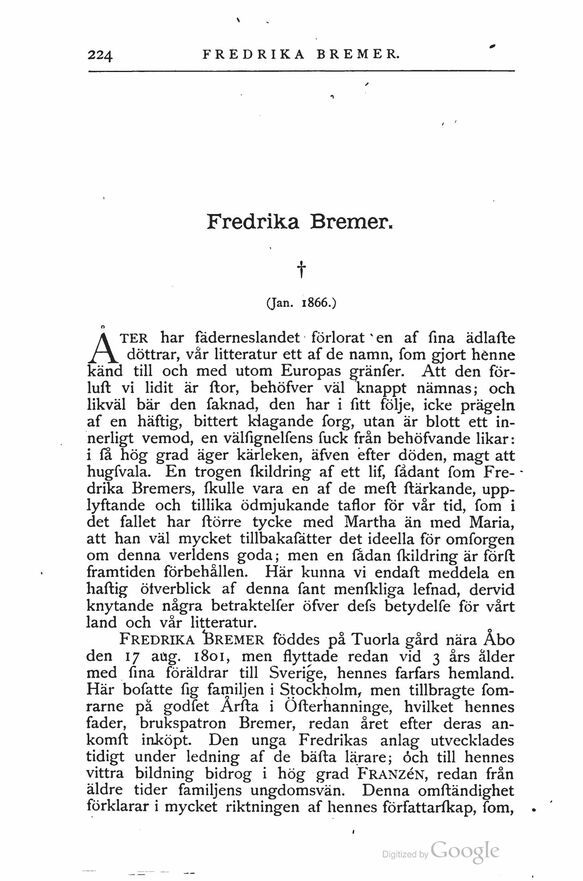 224 FREDRIKA BREMER.

Fredrika Bremer.

†

(Jan. 1866.)

ÅTER har fäderneslandet förlorat en af ſina ädlaſte döttrar, vår litteratur ett af de namn, ſom gjort henne känd till och med utom Europas gränſer. Att den förluſt vi lidit är ſtor, behöfver väl knappt nämnas; och likväl bär den ſaknad, den har i ſitt följe, icke prägeln af en häftig, bittert klagande ſorg, utan är blott ett innerligt vemod, en välſignelſens ſuck från behöfvande likar: i ſå hög grad äger kärleken, äfven efter döden, magt att hugſvala. En trogen ſkildring af ett lif, ſådant ſom Fredrika Bremers, ſkulle vara en af de meſt ſtärkande, upplyftande och tillika ödmjukande taflor för vår tid, ſom i det fallet har ſtörre tycke med Martha än med Maria, att han väl mycket tillbakaſätter det ideella för omſorgen om denna verldens goda; men en ſådan ſkildring är förſt framtiden förbehållen. Här kunna vi endaſt meddela en haſtig öfverblick af denna ſant menſkliga lefnad, dervid knytande några betraktelſer öfver deſs betydelſe för vårt land och vår litteratur.

FREDRIKA BREMER föddes på Tuorla gård nära Åbo den 17 aug. 1801, men flyttade redan vid 3 års ålder med ſina föräldrar till Sverige, hennes farfars hemland. Här boſatte ſig familjen i Stockholm, men tillbragte ſomrarne på godſet Årſta i Öſterhanninge, hvilket hennes fader, brukspatron Bremer, redan året efter deras ankomſt inköpt. Den unga Fredrikas anlag utvecklades tidigt under ledning af de bäſta lärare; och till hennes vittra bildning bidrog i hög grad FRANZÉN, redan från äldre tider familjens ungdomsvän. Denna omſtändighet förklarar i mycket riktningen af hennes författarſkap, ſom,

Digitized by Google